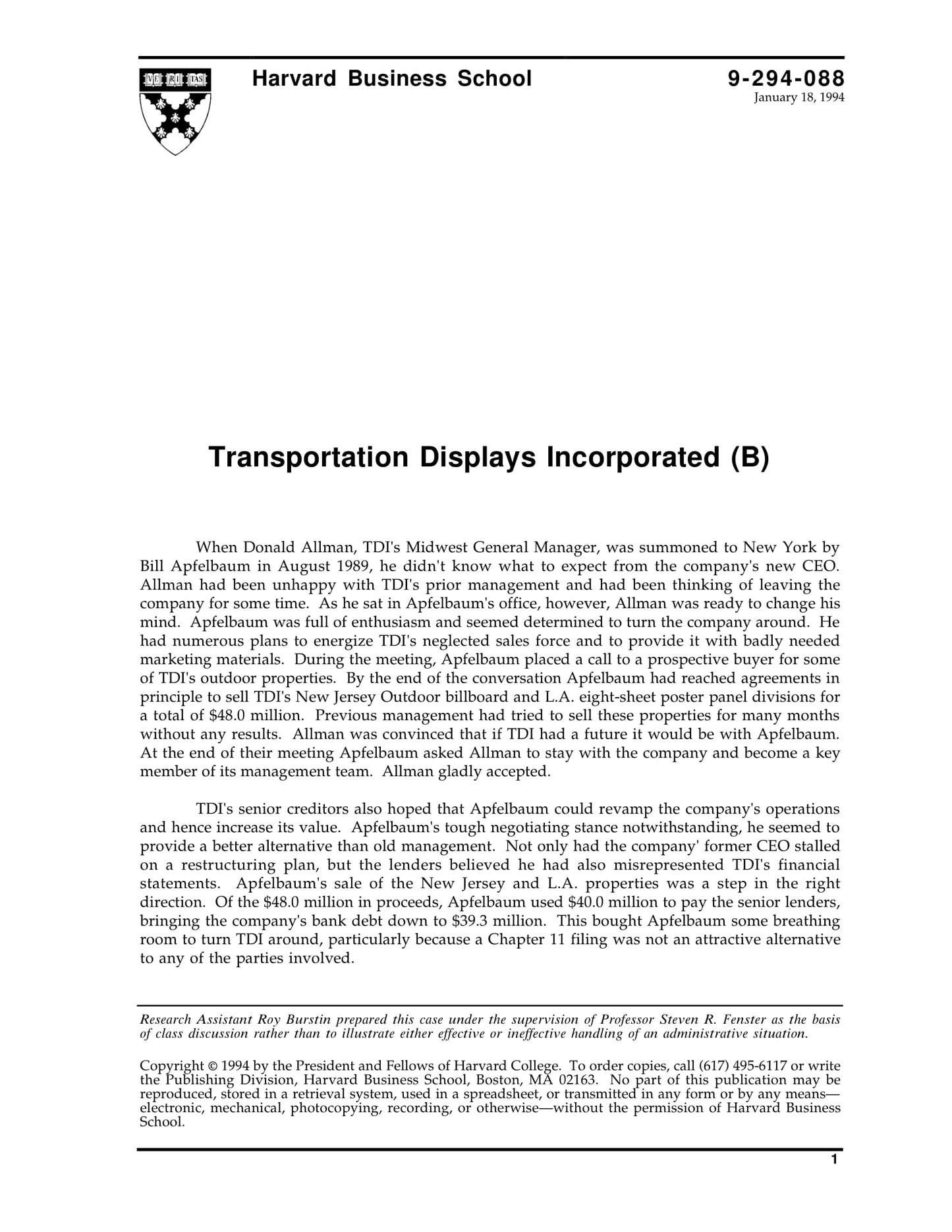 VE RI TAS

Harvard Business School

9-294-088
January 18, 1994

Transportation Displays Incorporated (B)

When Donald Allman, TDI's Midwest General Manager, was summoned to New York by Bill Apfelbaum in August 1989, he didn't know what to expect from the company's new CEO. Allman had been unhappy with TDI's prior management and had been thinking of leaving the company for some time. As he sat in Apfelbaum's office, however, Allman was ready to change his mind. Apfelbaum was full of enthusiasm and seemed determined to turn the company around. He had numerous plans to energize TDI's neglected sales force and to provide it with badly needed marketing materials. During the meeting, Apfelbaum placed a call to a prospective buyer for some of TDI's outdoor properties. By the end of the conversation Apfelbaum had reached agreements in principle to sell TDI's New Jersey Outdoor billboard and L.A. eight-sheet poster panel divisions for a total of \$48.0 million. Previous management had tried to sell these properties for many months without any results. Allman was convinced that if TDI had a future it would be with Apfelbaum. At the end of their meeting Apfelbaum asked Allman to stay with the company and become a key member of its management team. Allman gladly accepted.

TDI's senior creditors also hoped that Apfelbaum could revamp the company's operations and hence increase its value. Apfelbaum's tough negotiating stance notwithstanding, he seemed to provide a better alternative than old management. Not only had the company' former CEO stalled on a restructuring plan, but the lenders believed he had also misrepresented TDI's financial statements. Apfelbaum's sale of the New Jersey and L.A. properties was a step in the right direction. Of the \$48.0 million in proceeds, Apfelbaum used \$40.0 million to pay the senior lenders, bringing the company's bank debt down to \$39.3 million. This bought Apfelbaum some breathing room to turn TDI around, particularly because a Chapter 11 filing was not an attractive alternative to any of the parties involved.

Research Assistant Roy Burstin prepared this case under the supervision of Professor Steven R. Fenster as the basis of class discussion rather than to illustrate either effective or ineffective handling of an administrative situation.

Copyright © 1994 by the President and Fellows of Harvard College. To order copies, call (617) 495-6117 or write the Publishing Division, Harvard Business School, Boston, MA 02163. No part of this publication may be reproduced, stored in a retrieval system, used in a spreadsheet, or transmitted in any form or by any means—electronic, mechanical, photocopying, recording, or otherwise—without the permission of Harvard Business School.

1